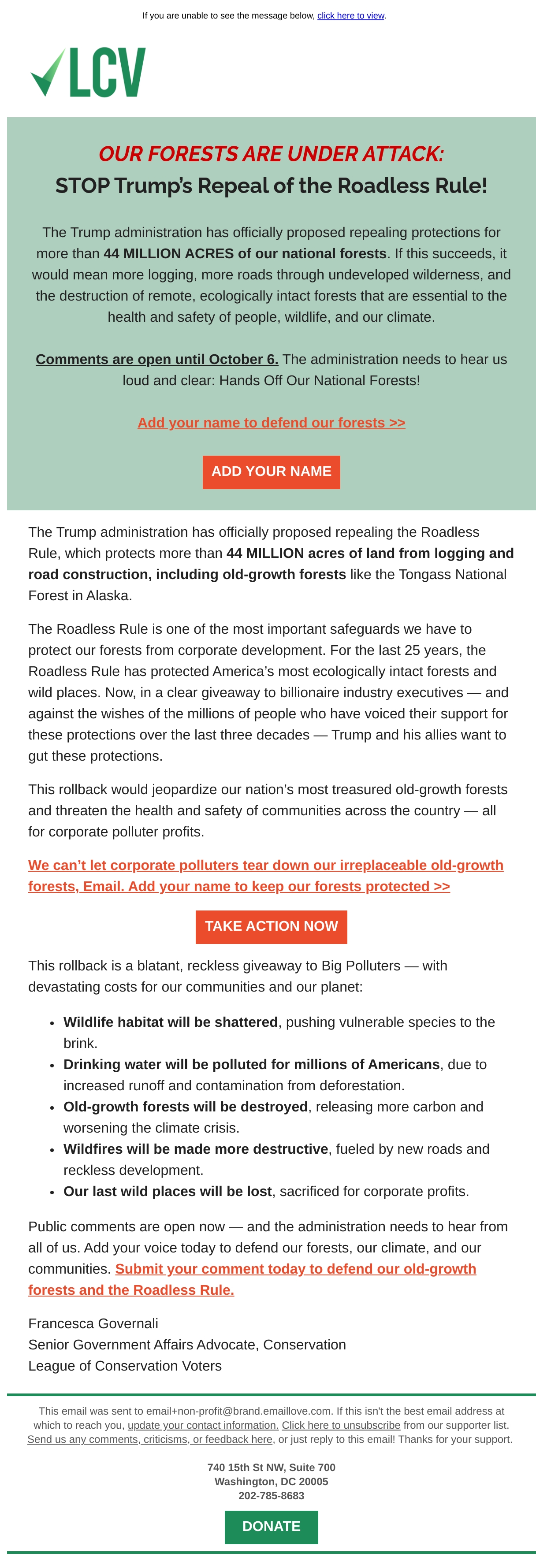 If you are unable to see the message below, click here to view.

LCV

OUR FORESTS ARE UNDER ATTACK:

STOP Trump's Repeal of the Roadless Rule!

The Trump administration has officially proposed repealing protections for more than 44 MILLION ACRES of our national forests. If this succeeds, it would mean more logging, more roads through undeveloped wilderness, and the destruction of remote, ecologically intact forests that are essential to the health and safety of people, wildlife, and our climate.

Comments are open until October 6. The administration needs to hear us loud and clear: Hands Off Our National Forests!

Add your name to defend our forests >>

ADD YOUR NAME

The Trump administration has officially proposed repealing the Roadless Rule, which protects more than 44 MILLION acres of land from logging and road construction, including old-growth forests like the Tongass National Forest in Alaska.

The Roadless Rule is one of the most important safeguards we have to protect our forests from corporate development. For the last 25 years, the Roadless Rule has protected America's most ecologically intact forests and wild places. Now, in a clear giveaway to billionaire industry executives — and against the wishes of the millions of people who have voiced their support for these protections over the last three decades — Trump and his allies want to gut these protections.

This rollback would jeopardize our nation's most treasured old-growth forests and threaten the health and safety of communities across the country — all for corporate polluter profits.

We can't let corporate polluters tear down our irreplaceable old-growth forests, Email. Add your name to keep our forests protected >>

TAKE ACTION NOW

This rollback is a blatant, reckless giveaway to Big Polluters — with devastating costs for our communities and our planet:

• Wildlife habitat will be shattered, pushing vulnerable species to the brink.
• Drinking water will be polluted for millions of Americans, due to increased runoff and contamination from deforestation.
• Old-growth forests will be destroyed, releasing more carbon and worsening the climate crisis.
• Wildfires will be made more destructive, fueled by new roads and reckless development.
• Our last wild places will be lost, sacrificed for corporate profits.

Public comments are open now — and the administration needs to hear from all of us. Add your voice today to defend our forests, our climate, and our communities. Submit your comment today to defend our old-growth forests and the Roadless Rule.

Francesca Governali
Senior Government Affairs Advocate, Conservation
League of Conservation Voters

This email was sent to email+non-profit@brand.emaillove.com. If this isn't the best email address at which to reach you, update your contact information. Click here to unsubscribe from our supporter list. Send us any comments, criticisms, or feedback here, or just reply to this email! Thanks for your support.

740 15th St NW, Suite 700
Washington, DC 20005
202-785-8683

DONATE